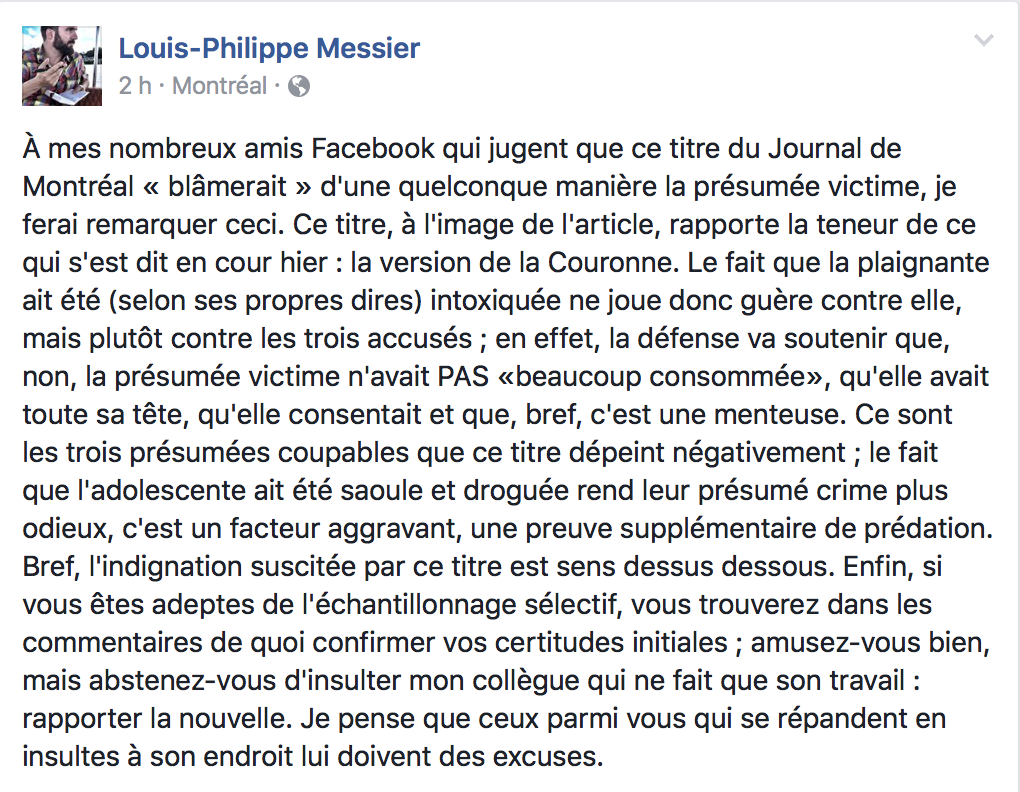 Louis-Philippe Messier
2 h · Montréal ·

À mes nombreux amis Facebook qui jugent que ce titre du Journal de Montréal « blâmerait » d'une quelconque manière la présumée victime, je ferai remarquer ceci. Ce titre, à l'image de l'article, rapporte la teneur de ce qui s'est dit en cour hier : la version de la Couronne. Le fait que la plaignante ait été (selon ses propres dires) intoxiquée ne joue donc guère contre elle, mais plutôt contre les trois accusés ; en effet, la défense va soutenir que, non, la présumée victime n'avait PAS «beaucoup consommée», qu'elle avait toute sa tête, qu'elle consentait et que, bref, c'est une menteuse. Ce sont les trois présumées coupables que ce titre dépeint négativement ; le fait que l'adolescente ait été saoule et droguée rend leur présumé crime plus odieux, c'est un facteur aggravant, une preuve supplémentaire de prédation. Bref, l'indignation suscitée par ce titre est sens dessus dessous. Enfin, si vous êtes adeptes de l'échantillonnage sélectif, vous trouverez dans les commentaires de quoi confirmer vos certitudes initiales ; amusez-vous bien, mais abstenez-vous d'insulter mon collègue qui ne fait que son travail : rapporter la nouvelle. Je pense que ceux parmi vous qui se répandent en insultes à son endroit lui doivent des excuses.